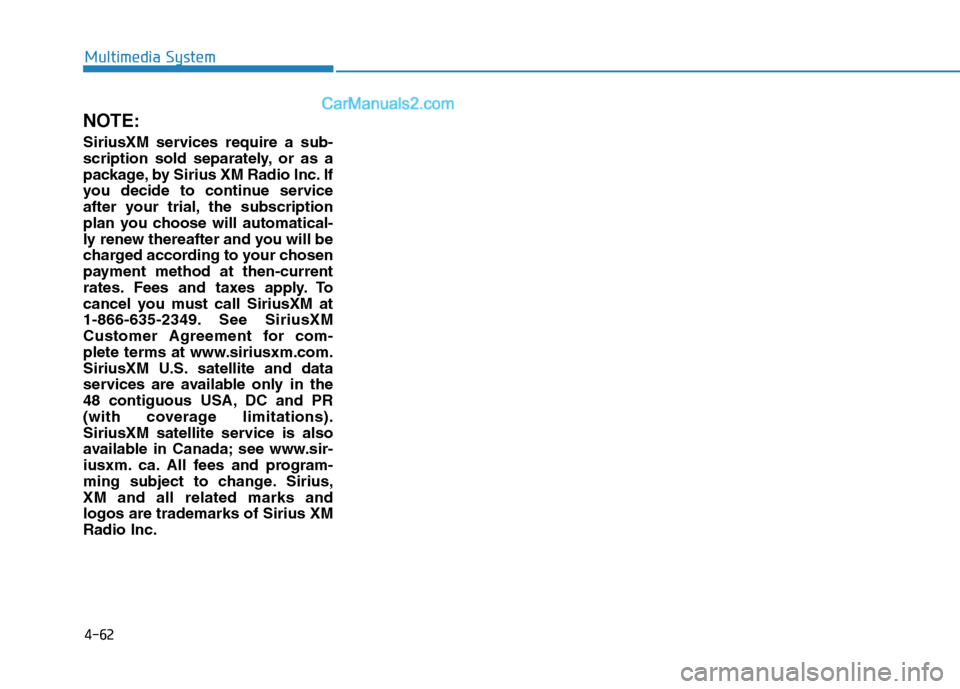 Multimedia System

CarManuals2.com

NOTE:

SiriusXM services require a subscription sold separately, or as a package, by Sirius XM Radio Inc. If you decide to continue service after your trial, the subscription plan you choose will automatically renew thereafter and you will be charged according to your chosen payment method at then-current rates. Fees and taxes apply. To cancel you must call SiriusXM at 1-866-635-2349. See SiriusXM Customer Agreement for complete terms at www.siriusxm.com. SiriusXM U.S. satellite and data services are available only in the 48 contiguous USA, DC and PR (with coverage limitations). SiriusXM satellite service is also available in Canada; see www.siriusxm. ca. All fees and programming subject to change. Sirius, XM and all related marks and logos are trademarks of Sirius XM Radio Inc.

4-62

carmanualsonline.info